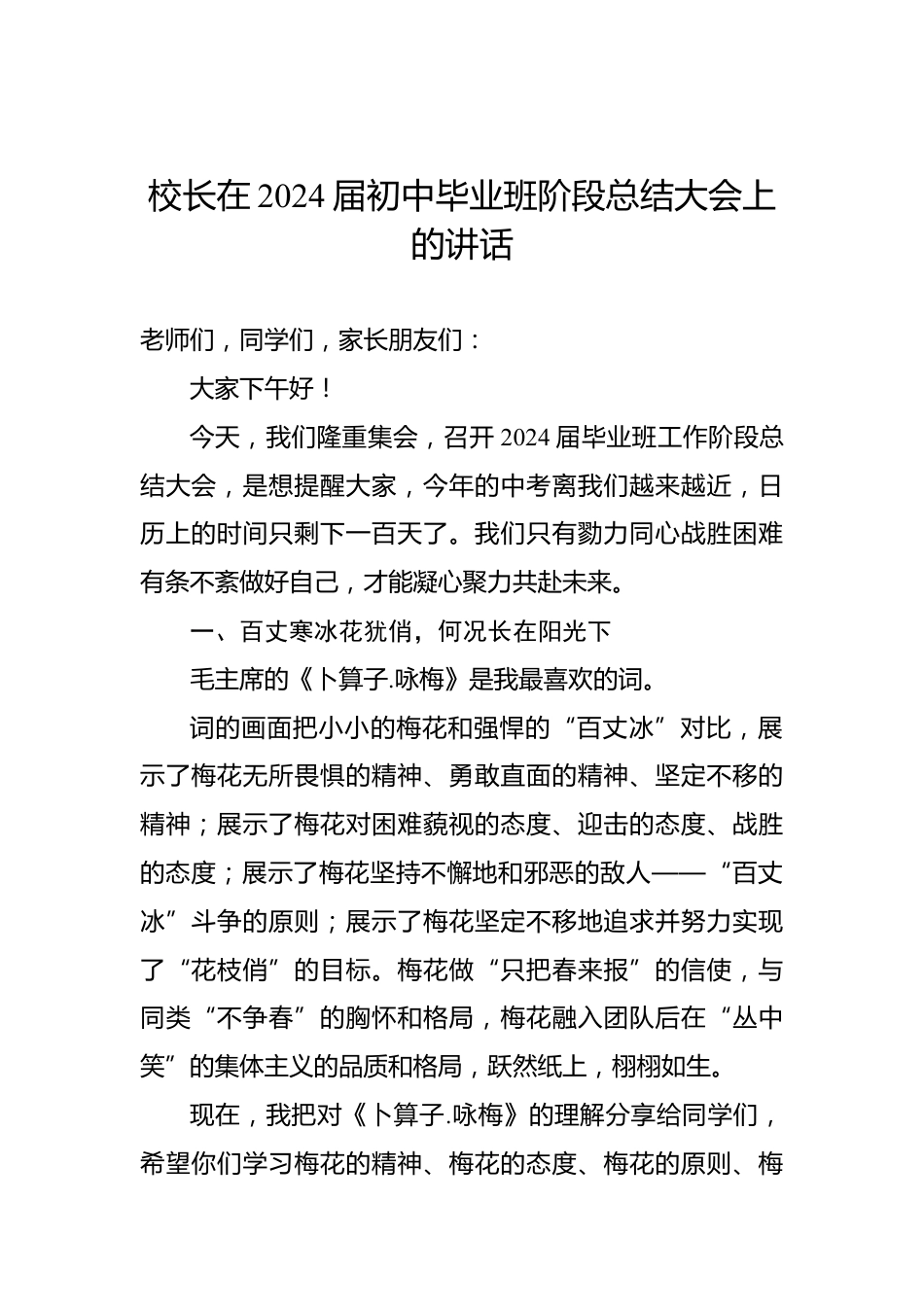 校长在2024届初中毕业班阶段总结大会上的讲话

老师们，同学们，家长朋友们：

大家下午好！

今天，我们隆重集会，召开2024届毕业班工作阶段总结大会，是想提醒大家，今年的中考离我们越来越近，日历上的时间只剩下一百天了。我们只有勠力同心战胜困难有条不紊做好自己，才能凝心聚力共赴未来。

一、百丈寒冰花犹俏，何况长在阳光下

毛主席的《卜算子.咏梅》是我最喜欢的词。

词的画面把小小的梅花和强悍的“百丈冰”对比，展示了梅花无所畏惧的精神、勇敢直面的精神、坚定不移的精神；展示了梅花对困难藐视的态度、迎击的态度、战胜的态度；展示了梅花坚持不懈地和邪恶的敌人——“百丈冰”斗争的原则；展示了梅花坚定不移地追求并努力实现了“花枝俏”的目标。梅花做“只把春来报”的信使，与同类“不争春”的胸怀和格局，梅花融入团队后在“丛中笑”的集体主义的品质和格局，跃然纸上，栩栩如生。

现在，我把对《卜算子.咏梅》的理解分享给同学们，希望你们学习梅花的精神、梅花的态度、梅花的原则、梅